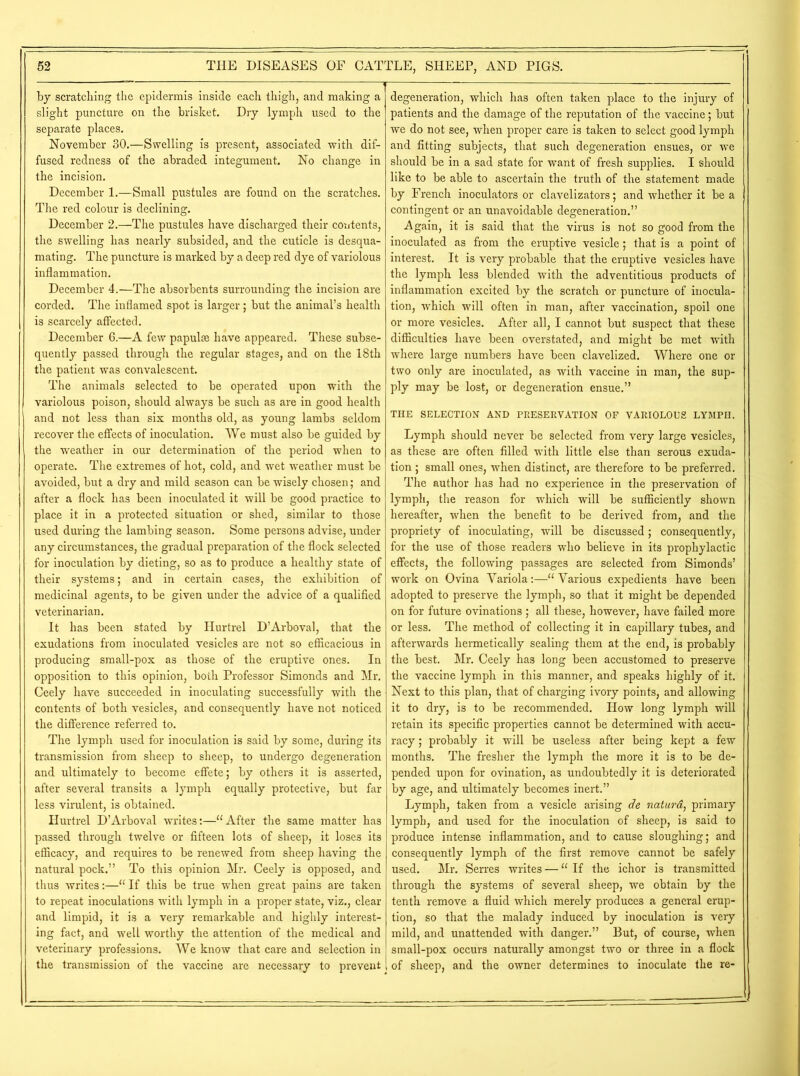 52 THE DISEASES OF CATTLE, SHEEP, AND PIGS.

by scratching the epidermis inside each thigh, and making a slight puncture on the brisket. Dry lymph used to the separate places.

November 30.—Swelling is present, associated with diffused redness of the abraded integument. No change in the incision.

December 1.—Small pustules are found on the scratches. The red colour is declining.

December 2.—The pustules have discharged their contents, the swelling has nearly subsided, and the cuticle is desquamating. The puncture is marked by a deep red dye of variolous inflammation.

December 4.—The absorbents surrounding the incision are corded. The inflamed spot is larger; but the animal's health is scarcely affected.

December 6.—A few papulæ have appeared. These subsequently passed through the regular stages, and on the 18th the patient was convalescent.

The animals selected to be operated upon with the variolous poison, should always be such as are in good health and not less than six months old, as young lambs seldom recover the effects of inoculation. We must also be guided by the weather in our determination of the period when to operate. The extremes of hot, cold, and wet weather must be avoided, but a dry and mild season can be wisely chosen; and after a flock has been inoculated it will be good practice to place it in a protected situation or shed, similar to those used during the lambing season. Some persons advise, under any circumstances, the gradual preparation of the flock selected for inoculation by dieting, so as to produce a healthy state of their systems; and in certain cases, the exhibition of medicinal agents, to be given under the advice of a qualified veterinarian.

It has been stated by Hurtrel D'Arboval, that the exudations from inoculated vesicles are not so efficacious in producing small-pox as those of the eruptive ones. In opposition to this opinion, both Professor Simonds and Mr. Ceely have succeeded in inoculating successfully with the contents of both vesicles, and consequently have not noticed the difference referred to.

The lymph used for inoculation is said by some, during its transmission from sheep to sheep, to undergo degeneration and ultimately to become effete; by others it is asserted, after several transits a lymph equally protective, but far less virulent, is obtained.

Hurtrel D'Arboval writes:—"After the same matter has passed through twelve or fifteen lots of sheep, it loses its efficacy, and requires to be renewed from sheep having the natural pock." To this opinion Mr. Ceely is opposed, and thus writes:—"If this be true when great pains are taken to repeat inoculations with lymph in a proper state, viz., clear and limpid, it is a very remarkable and highly interesting fact, and well worthy the attention of the medical and veterinary professions. We know that care and selection in the transmission of the vaccine are necessary to prevent degeneration, which has often taken place to the injury of patients and the damage of the reputation of the vaccine; but we do not see, when proper care is taken to select good lymph and fitting subjects, that such degeneration ensues, or we should be in a sad state for want of fresh supplies. I should like to be able to ascertain the truth of the statement made by French inoculators or clavelizators; and whether it be a contingent or an unavoidable degeneration."

Again, it is said that the virus is not so good from the inoculated as from the eruptive vesicle; that is a point of interest. It is very probable that the eruptive vesicles have the lymph less blended with the adventitious products of inflammation excited by the scratch or puncture of inoculation, which will often in man, after vaccination, spoil one or more vesicles. After all, I cannot but suspect that these difficulties have been overstated, and might be met with where large numbers have been clavelized. Where one or two only are inoculated, as with vaccine in man, the supply may be lost, or degeneration ensue."

THE SELECTION AND PRESERVATION OF VARIOLOUS LYMPH.

Lymph should never be selected from very large vesicles, as these are often filled with little else than serous exudation; small ones, when distinct, are therefore to be preferred. The author has had no experience in the preservation of lymph, the reason for which will be sufficiently shown hereafter, when the benefit to be derived from, and the propriety of inoculating, will be discussed; consequently, for the use of those readers who believe in its prophylactic effects, the following passages are selected from Simonds' work on Ovina Variola:—"Various expedients have been adopted to preserve the lymph, so that it might be depended on for future ovinations; all these, however, have failed more or less. The method of collecting it in capillary tubes, and afterwards hermetically sealing them at the end, is probably the best. Mr. Ceely has long been accustomed to preserve the vaccine lymph in this manner, and speaks highly of it. Next to this plan, that of charging ivory points, and allowing it to dry, is to be recommended. How long lymph will retain its specific properties cannot be determined with accuracy; probably it will be useless after being kept a few months. The fresher the lymph the more it is to be depended upon for ovination, as undoubtedly it is deteriorated by age, and ultimately becomes inert."

Lymph, taken from a vesicle arising de naturâ, primary lymph, and used for the inoculation of sheep, is said to produce intense inflammation, and to cause sloughing; and consequently lymph of the first remove cannot be safely used. Mr. Serres writes—"If the ichor is transmitted through the systems of several sheep, we obtain by the tenth remove a fluid which merely produces a general eruption, so that the malady induced by inoculation is very mild, and unattended with danger." But, of course, when small-pox occurs naturally amongst two or three in a flock of sheep, and the owner determines to inoculate the re-